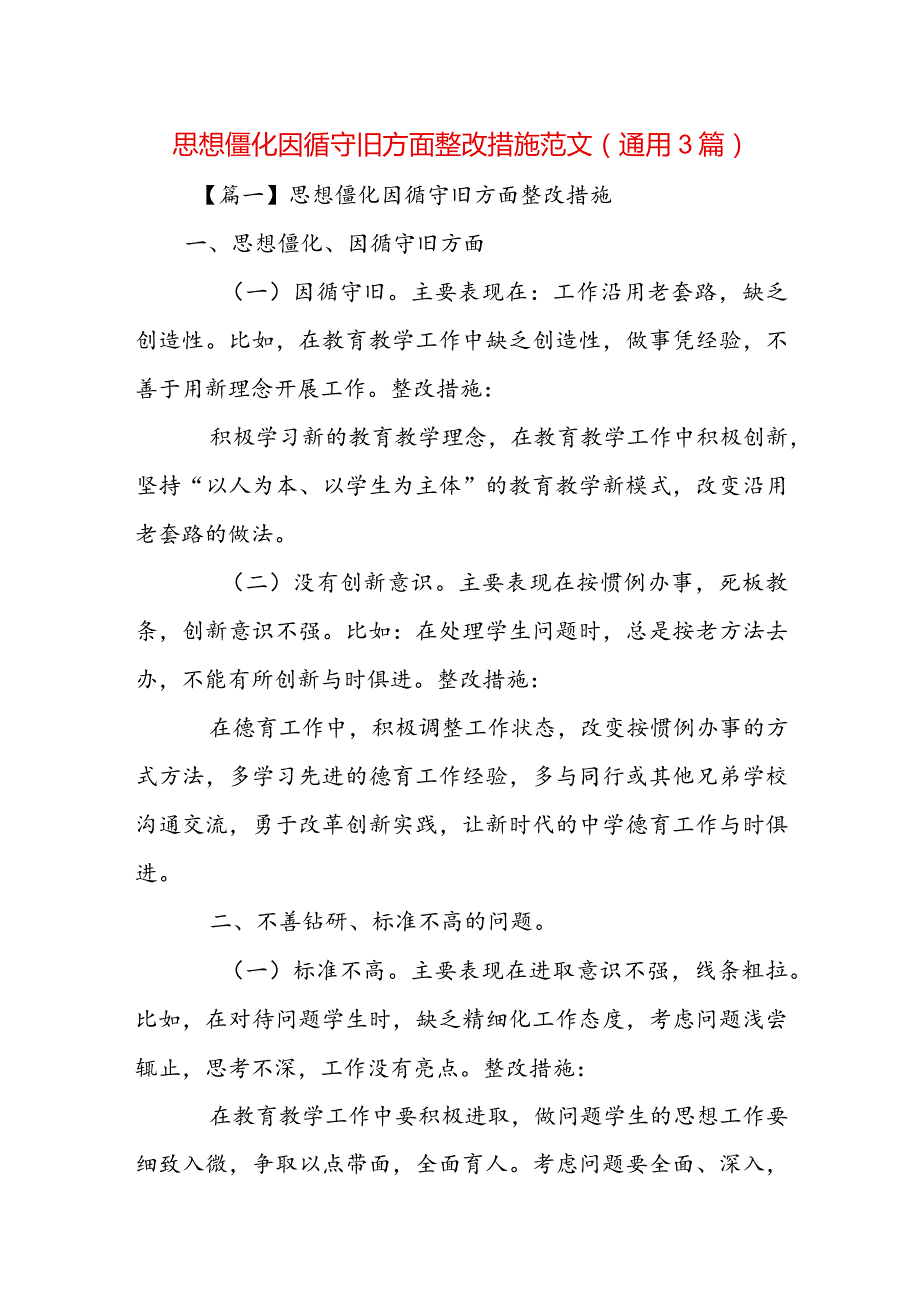 思想僵化因循守旧方面整改措施范文（通用3篇）

【篇一】思想僵化因循守旧方面整改措施

一、思想僵化、因循守旧方面

（一）因循守旧。主要表现在：工作沿用老套路，缺乏创造性。比如，在教育教学工作中缺乏创造性，做事凭经验，不善于用新理念开展工作。整改措施：

积极学习新的教育教学理念，在教育教学工作中积极创新，坚持“以人为本、以学生为主体”的教育教学新模式，改变沿用老套路的做法。

（二）没有创新意识。主要表现在按惯例办事，死板教条，创新意识不强。比如：在处理学生问题时，总是按老方法去办，不能有所创新与时俱进。整改措施：

在德育工作中，积极调整工作状态，改变按惯例办事的方式方法，多学习先进的德育工作经验，多与同行或其他兄弟学校沟通交流，勇于改革创新实践，让新时代的中学德育工作与时俱进。

二、不善钻研、标准不高的问题。

（一）标准不高。主要表现在进取意识不强，线条粗拉。比如，在对待问题学生时，缺乏精细化工作态度，考虑问题浅尝辄止，思考不深，工作没有亮点。整改措施：

在教育教学工作中要积极进取，做问题学生的思想工作要细致入微，争取以点带面，全面育人。考虑问题要全面、深入，